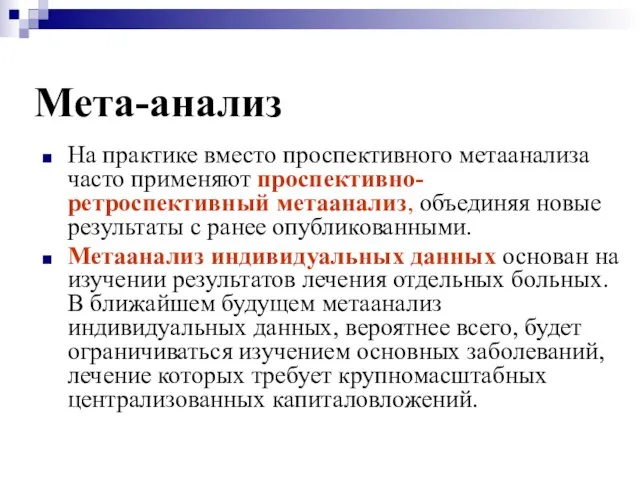 Мета-анализ

На практике вместо проспективного метаанализа часто применяют проспективно-ретроспективный метаанализ, объединяя новые результаты с ранее опубликованными.

Метаанализ индивидуальных данных основан на изучении результатов лечения отдельных больных. В ближайшем будущем метаанализ индивидуальных данных, вероятнее всего, будет ограничиваться изучением основных заболеваний, лечение которых требует крупномасштабных централизованных капиталовложений.